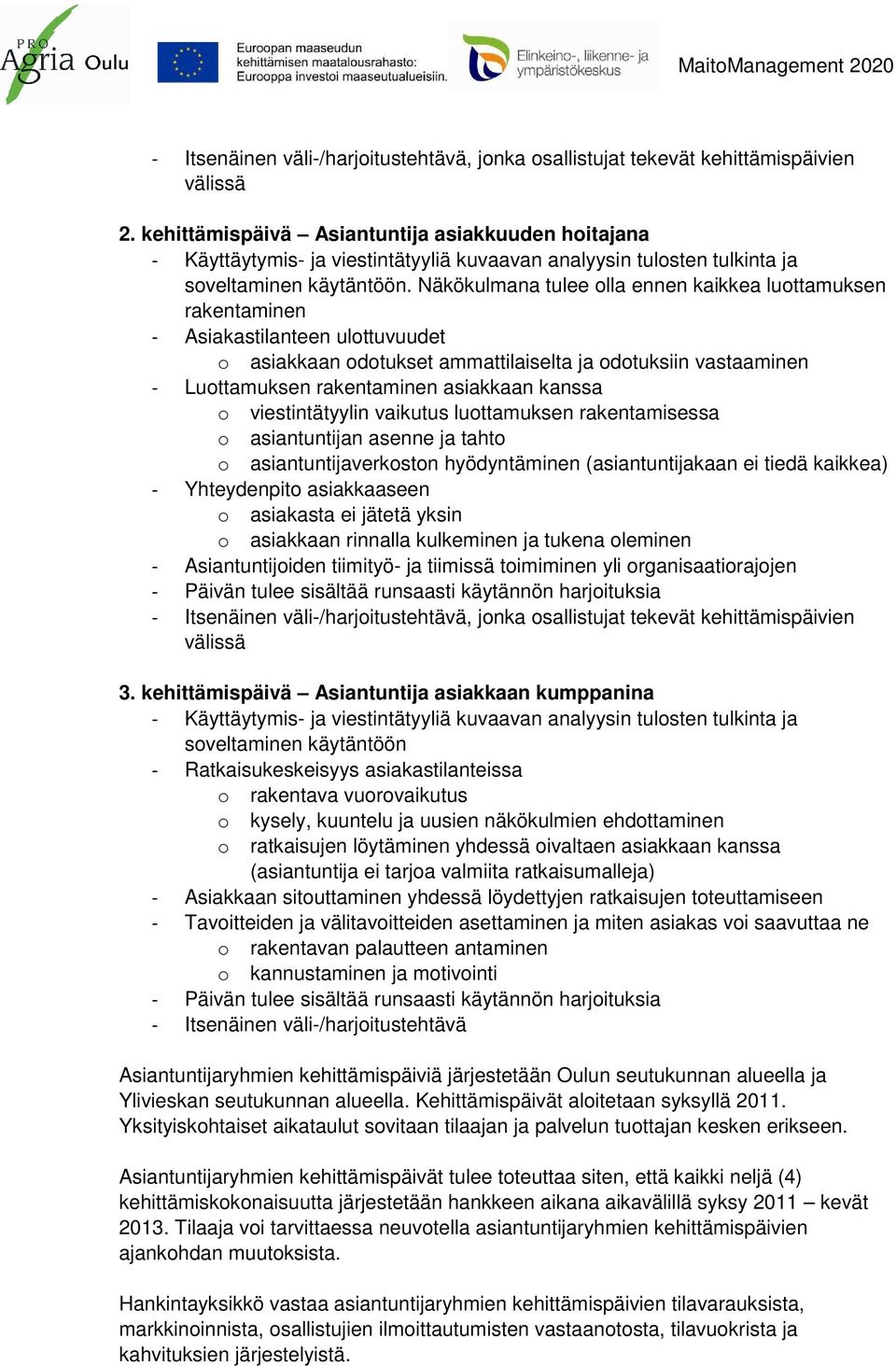 PRO Agria Oulu

Euroopan maaseudun kehittämisen maatalousrahasto: Eurooppa investoi maaseutualueisiin.

Elinkeino-, liikenne- ja ympäristökeskus

MaitoManagement 2020

- Itsenäinen väli-/harjoitustehtävä, jonka osallistujat tekevät kehittämispäivien välissä

2. kehittämispäivä – Asiantuntija asiakkuuden hoitajana
- Käyttäytymis- ja viestintätyyliä kuvaavan analyysin tulosten tulkinta ja soveltaminen käytäntöön. Näkökulmana tulee olla ennen kaikkea luottamuksen rakentaminen
- Asiakastilanteen ulottuvuudet
 o asiakkaan odotukset ammattilaiselta ja odotuksiin vastaaminen
- Luottamuksen rakentaminen asiakkaan kanssa
 o viestintätyylin vaikutus luottamuksen rakentamisessa
 o asiantuntijan asenne ja tahto
 o asiantuntijaverkoston hyödyntäminen (asiantuntijakaan ei tiedä kaikkea)
- Yhteydenpito asiakkaaseen
 o asiakasta ei jätetä yksin
 o asiakkaan rinnalla kulkeminen ja tukena oleminen
- Asiantuntijoiden tiimityö- ja tiimissä toimiminen yli organisaatiorajojen
- Päivän tulee sisältää runsaasti käytännön harjoituksia
- Itsenäinen väli-/harjoitustehtävä, jonka osallistujat tekevät kehittämispäivien välissä

3. kehittämispäivä – Asiantuntija asiakkaan kumppanina
- Käyttäytymis- ja viestintätyyliä kuvaavan analyysin tulosten tulkinta ja soveltaminen käytäntöön
- Ratkaisukeskeisyys asiakastilanteissa
 o rakentava vuorovaikutus
 o kysely, kuuntelu ja uusien näkökulmien ehdottaminen
 o ratkaisujen löytäminen yhdessä oivaltaen asiakkaan kanssa (asiantuntija ei tarjoa valmiita ratkaisumalleja)
- Asiakkaan sitouttaminen yhdessä löydettyjen ratkaisujen toteuttamiseen
- Tavoitteiden ja välitavoitteiden asettaminen ja miten asiakas voi saavuttaa ne
 o rakentavan palautteen antaminen
 o kannustaminen ja motivointi
- Päivän tulee sisältää runsaasti käytännön harjoituksia
- Itsenäinen väli-/harjoitustehtävä

Asiantuntijaryhmien kehittämispäiviä järjestetään Oulun seutukunnan alueella ja Ylivieskan seutukunnan alueella. Kehittämispäivät aloitetaan syksyllä 2011. Yksityiskohtaiset aikataulut sovitaan tilaajan ja palvelun tuottajan kesken erikseen.

Asiantuntijaryhmien kehittämispäivät tulee toteuttaa siten, että kaikki neljä (4) kehittämiskokonaisuutta järjestetään hankkeen aikana aikavälillä syksy 2011 – kevät 2013. Tilaaja voi tarvittaessa neuvotella asiantuntijaryhmien kehittämispäivien ajankohdan muutoksista.

Hankintayksikkö vastaa asiantuntijaryhmien kehittämispäivien tilavarauksista, markkinoinnista, osallistujien ilmoittautumisten vastaanotosta, tilavuokrista ja kahvituksien järjestelyistä.